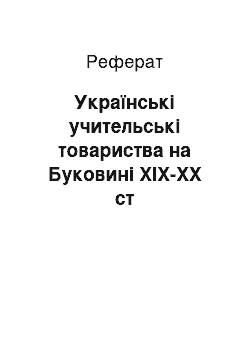 Реферат

Українські учительські товариства на Буковині XIX-XX ст